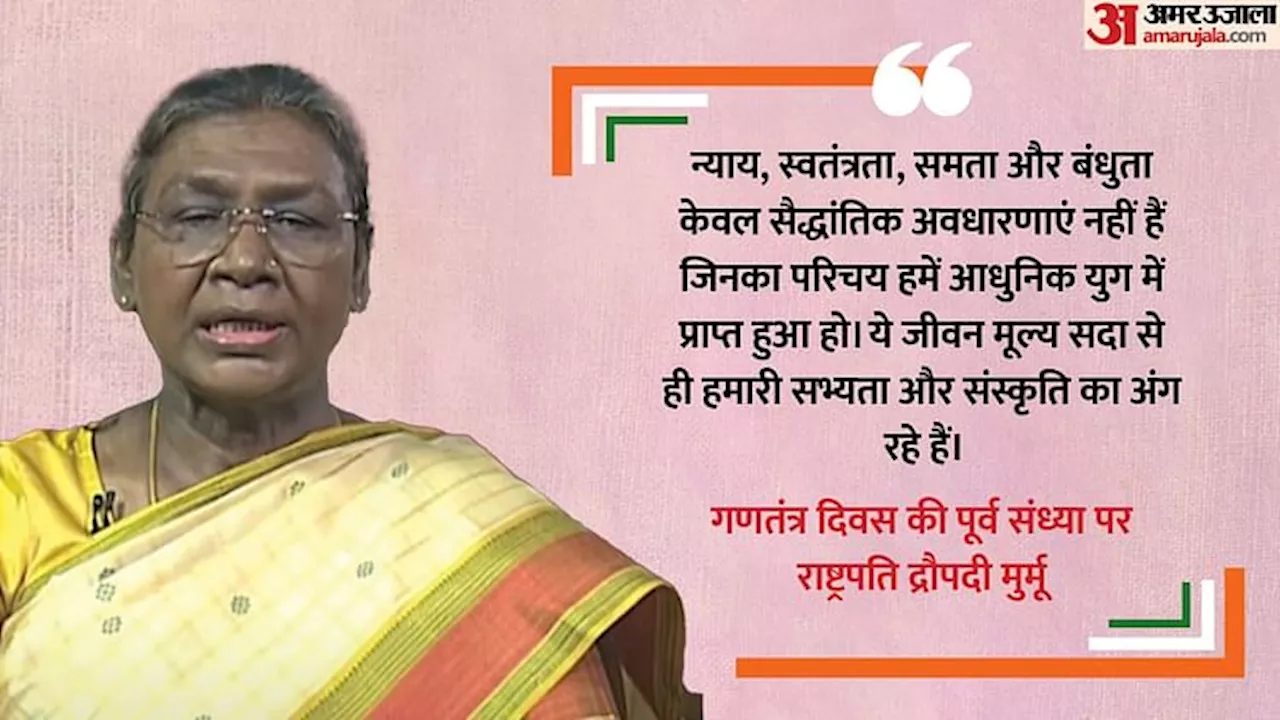 अ अमर उजाला
amarujala.com

न्याय, स्वतंत्रता, समता और बंधुता केवल सैद्धांतिक अवधारणाएं नहीं हैं जिनका परिचय हमें आधुनिक युग में प्राप्त हुआ हो। ये जीवन मूल्य सदा से ही हमारी सभ्यता और संस्कृति का अंग रहे हैं।

गणतंत्र दिवस की पूर्व संध्या पर
राष्ट्रपति द्रौपदी मुर्मू